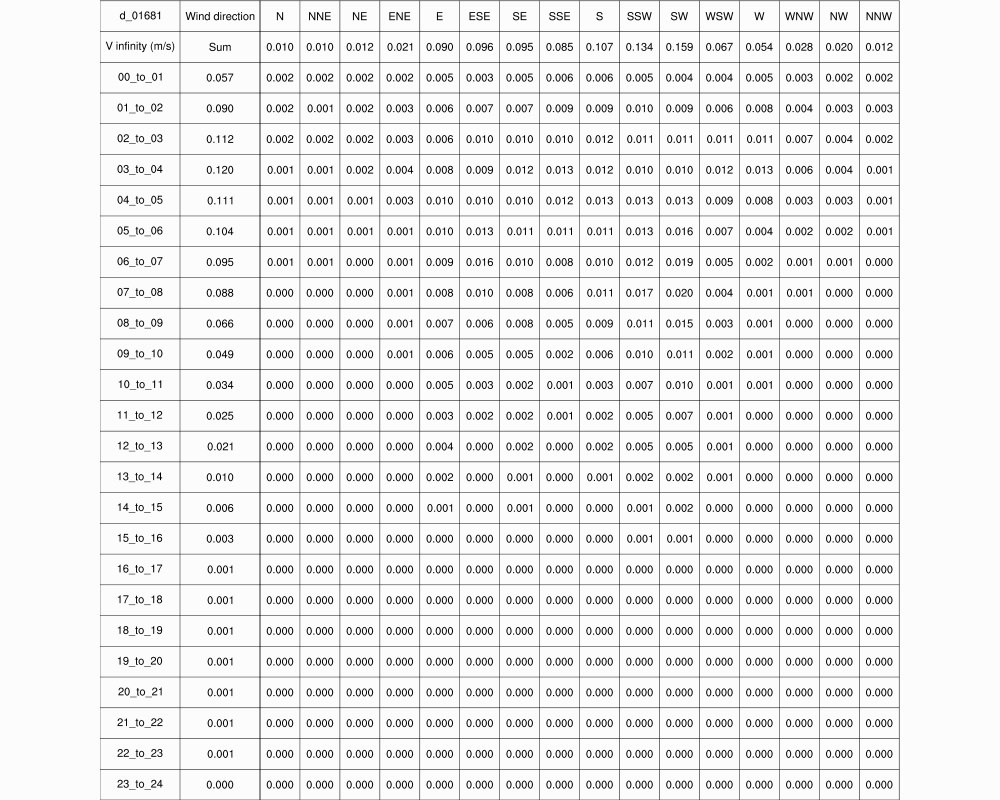 | d_01681 | Wind direction | N | NNE | NE | ENE | E | ESE | SE | SSE | S | SSW | SW | WSW | W | WNW | NW | NNW |
|---|---|---|---|---|---|---|---|---|---|---|---|---|---|---|---|---|---|
| V infinity (m/s) | Sum | 0.010 | 0.010 | 0.012 | 0.021 | 0.090 | 0.096 | 0.095 | 0.085 | 0.107 | 0.134 | 0.159 | 0.067 | 0.054 | 0.028 | 0.020 | 0.012 |
| 00_to_01 | 0.057 | 0.002 | 0.002 | 0.002 | 0.002 | 0.005 | 0.003 | 0.005 | 0.006 | 0.006 | 0.005 | 0.004 | 0.004 | 0.005 | 0.003 | 0.002 | 0.002 |
| 01_to_02 | 0.090 | 0.002 | 0.001 | 0.002 | 0.003 | 0.006 | 0.007 | 0.007 | 0.009 | 0.009 | 0.010 | 0.009 | 0.006 | 0.008 | 0.004 | 0.003 | 0.003 |
| 02_to_03 | 0.112 | 0.002 | 0.002 | 0.002 | 0.003 | 0.006 | 0.010 | 0.010 | 0.010 | 0.012 | 0.011 | 0.011 | 0.011 | 0.011 | 0.007 | 0.004 | 0.002 |
| 03_to_04 | 0.120 | 0.001 | 0.001 | 0.002 | 0.004 | 0.008 | 0.009 | 0.012 | 0.013 | 0.012 | 0.010 | 0.010 | 0.012 | 0.013 | 0.006 | 0.004 | 0.001 |
| 04_to_05 | 0.111 | 0.001 | 0.001 | 0.001 | 0.003 | 0.010 | 0.010 | 0.010 | 0.012 | 0.013 | 0.013 | 0.013 | 0.009 | 0.008 | 0.003 | 0.003 | 0.001 |
| 05_to_06 | 0.104 | 0.001 | 0.001 | 0.001 | 0.001 | 0.010 | 0.013 | 0.011 | 0.011 | 0.011 | 0.013 | 0.016 | 0.007 | 0.004 | 0.002 | 0.002 | 0.001 |
| 06_to_07 | 0.095 | 0.001 | 0.001 | 0.000 | 0.001 | 0.009 | 0.016 | 0.010 | 0.008 | 0.010 | 0.012 | 0.019 | 0.005 | 0.002 | 0.001 | 0.001 | 0.000 |
| 07_to_08 | 0.088 | 0.000 | 0.000 | 0.000 | 0.001 | 0.008 | 0.010 | 0.008 | 0.006 | 0.011 | 0.017 | 0.020 | 0.004 | 0.001 | 0.001 | 0.000 | 0.000 |
| 08_to_09 | 0.066 | 0.000 | 0.000 | 0.000 | 0.001 | 0.007 | 0.006 | 0.008 | 0.005 | 0.009 | 0.011 | 0.015 | 0.003 | 0.001 | 0.000 | 0.000 | 0.000 |
| 09_to_10 | 0.049 | 0.000 | 0.000 | 0.000 | 0.001 | 0.006 | 0.005 | 0.005 | 0.002 | 0.006 | 0.010 | 0.011 | 0.002 | 0.001 | 0.000 | 0.000 | 0.000 |
| 10_to_11 | 0.034 | 0.000 | 0.000 | 0.000 | 0.000 | 0.005 | 0.003 | 0.002 | 0.001 | 0.003 | 0.007 | 0.010 | 0.001 | 0.001 | 0.000 | 0.000 | 0.000 |
| 11_to_12 | 0.025 | 0.000 | 0.000 | 0.000 | 0.000 | 0.003 | 0.002 | 0.002 | 0.001 | 0.002 | 0.005 | 0.007 | 0.001 | 0.000 | 0.000 | 0.000 | 0.000 |
| 12_to_13 | 0.021 | 0.000 | 0.000 | 0.000 | 0.000 | 0.004 | 0.000 | 0.002 | 0.000 | 0.002 | 0.005 | 0.005 | 0.001 | 0.000 | 0.000 | 0.000 | 0.000 |
| 13_to_14 | 0.010 | 0.000 | 0.000 | 0.000 | 0.000 | 0.002 | 0.000 | 0.001 | 0.000 | 0.001 | 0.002 | 0.002 | 0.001 | 0.000 | 0.000 | 0.000 | 0.000 |
| 14_to_15 | 0.006 | 0.000 | 0.000 | 0.000 | 0.000 | 0.001 | 0.000 | 0.001 | 0.000 | 0.000 | 0.001 | 0.002 | 0.000 | 0.000 | 0.000 | 0.000 | 0.000 |
| 15_to_16 | 0.003 | 0.000 | 0.000 | 0.000 | 0.000 | 0.000 | 0.000 | 0.000 | 0.000 | 0.000 | 0.001 | 0.001 | 0.000 | 0.000 | 0.000 | 0.000 | 0.000 |
| 16_to_17 | 0.001 | 0.000 | 0.000 | 0.000 | 0.000 | 0.000 | 0.000 | 0.000 | 0.000 | 0.000 | 0.000 | 0.000 | 0.000 | 0.000 | 0.000 | 0.000 | 0.000 |
| 17_to_18 | 0.001 | 0.000 | 0.000 | 0.000 | 0.000 | 0.000 | 0.000 | 0.000 | 0.000 | 0.000 | 0.000 | 0.000 | 0.000 | 0.000 | 0.000 | 0.000 | 0.000 |
| 18_to_19 | 0.001 | 0.000 | 0.000 | 0.000 | 0.000 | 0.000 | 0.000 | 0.000 | 0.000 | 0.000 | 0.000 | 0.000 | 0.000 | 0.000 | 0.000 | 0.000 | 0.000 |
| 19_to_20 | 0.001 | 0.000 | 0.000 | 0.000 | 0.000 | 0.000 | 0.000 | 0.000 | 0.000 | 0.000 | 0.000 | 0.000 | 0.000 | 0.000 | 0.000 | 0.000 | 0.000 |
| 20_to_21 | 0.001 | 0.000 | 0.000 | 0.000 | 0.000 | 0.000 | 0.000 | 0.000 | 0.000 | 0.000 | 0.000 | 0.000 | 0.000 | 0.000 | 0.000 | 0.000 | 0.000 |
| 21_to_22 | 0.001 | 0.000 | 0.000 | 0.000 | 0.000 | 0.000 | 0.000 | 0.000 | 0.000 | 0.000 | 0.000 | 0.000 | 0.000 | 0.000 | 0.000 | 0.000 | 0.000 |
| 22_to_23 | 0.001 | 0.000 | 0.000 | 0.000 | 0.000 | 0.000 | 0.000 | 0.000 | 0.000 | 0.000 | 0.000 | 0.000 | 0.000 | 0.000 | 0.000 | 0.000 | 0.000 |
| 23_to_24 | 0.000 | 0.000 | 0.000 | 0.000 | 0.000 | 0.000 | 0.000 | 0.000 | 0.000 | 0.000 | 0.000 | 0.000 | 0.000 | 0.000 | 0.000 | 0.000 | 0.000 |